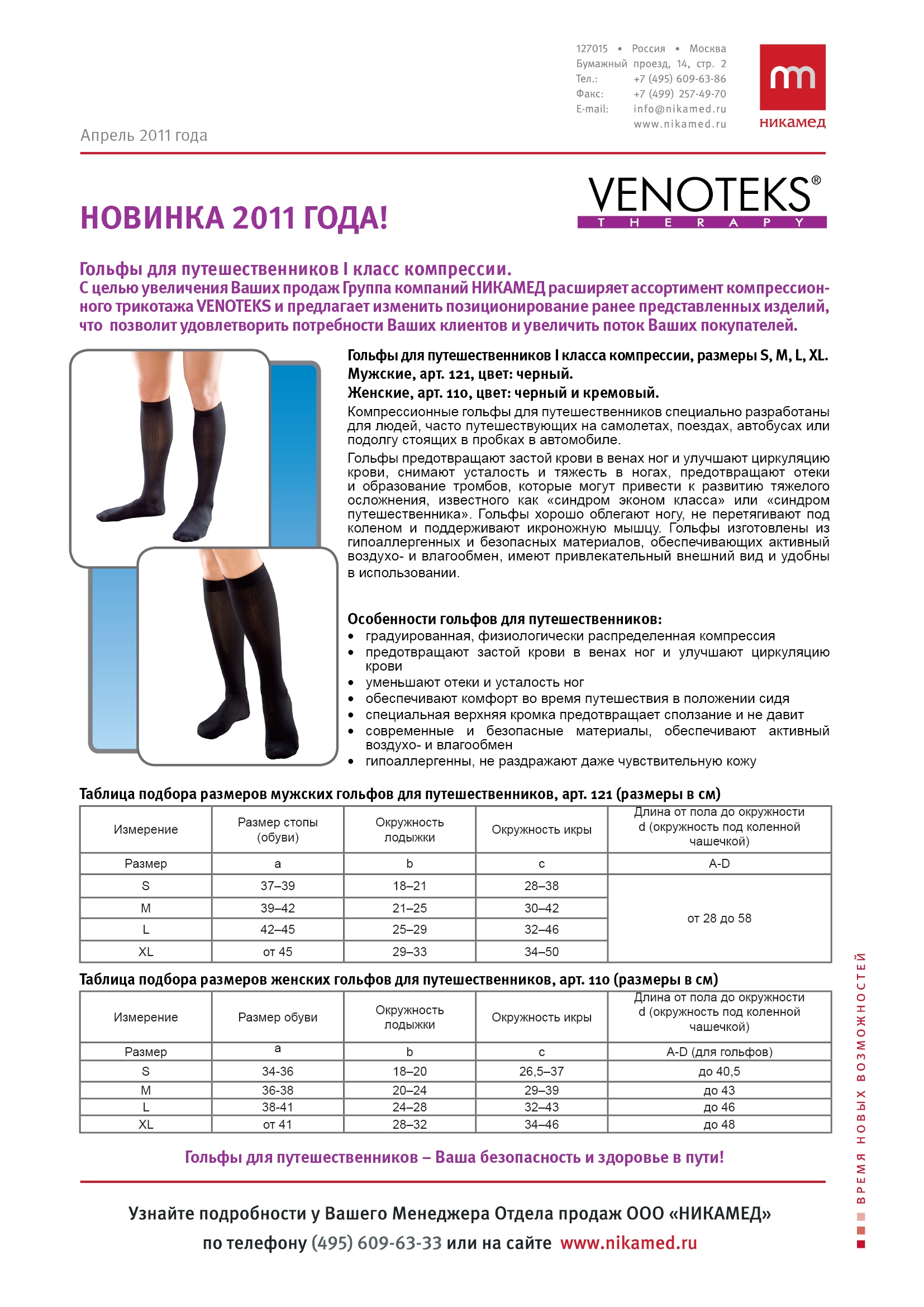 127015 • Россия • Москва
Бумажный проезд, 14, стр. 2
Тел.: +7 (495) 609-63-86
Факс: +7 (499) 257-49-70
E-mail: info@nikamed.ru
www.nikamed.ru

никамед

Апрель 2011 года

VENOTEKS®
THERAPY

НОВИНКА 2011 ГОДА!

Гольфы для путешественников I класс компрессии.
С целью увеличения Ваших продаж Группа компаний НИКАМЕД расширяет ассортимент компрессионного трикотажа VENOTEKS и предлагает изменить позиционирование ранее представленных изделий, что позволит удовлетворить потребности Ваших клиентов и увеличить поток Ваших покупателей.

Гольфы для путешественников I класса компрессии, размеры S, M, L, XL.
Мужские, арт. 121, цвет: черный.
Женские, арт. 110, цвет: черный и кремовый.

Компрессионные гольфы для путешественников специально разработаны для людей, часто путешествующих на самолетах, поездах, автобусах или подолгу стоящих в пробках в автомобиле.

Гольфы предотвращают застой крови в венах ног и улучшают циркуляцию крови, снимают усталость и тяжесть в ногах, предотвращают отеки и образование тромбов, которые могут привести к развитию тяжелого осложнения, известного как «синдром эконом класса» или «синдром путешественника». Гольфы хорошо облегают ногу, не перетягивают под коленом и поддерживают икроножную мышцу. Гольфы изготовлены из гипоаллергенных и безопасных материалов, обеспечивающих активный воздухо- и влагообмен, имеют привлекательный внешний вид и удобны в использовании.

Особенности гольфов для путешественников:
• градуированная, физиологически распределенная компрессия
• предотвращают застой крови в венах ног и улучшают циркуляцию крови
• уменьшают отеки и усталость ног
• обеспечивают комфорт во время путешествия в положении сидя
• специальная верхняя кромка предотвращает сползание и не давит
• современные и безопасные материалы, обеспечивают активный воздухо- и влагообмен
• гипоаллергенны, не раздражают даже чувствительную кожу

Таблица подбора размеров мужских гольфов для путешественников, арт. 121 (размеры в см)

| Измерение | Размер стопы (обуви) | Окружность лодыжки | Окружность икры | Длина от пола до окружности d (окружность под коленной чашечкой) |
|---|---|---|---|---|
| Размер | a | b | c | A-D |
| S | 37–39 | 18–21 | 28–38 | от 28 до 58 |
| M | 39–42 | 21–25 | 30–42 | |
| L | 42–45 | 25–29 | 32–46 | |
| XL | от 45 | 29–33 | 34–50 | |

Таблица подбора размеров женских гольфов для путешественников, арт. 110 (размеры в см)

| Измерение | Размер обуви | Окружность лодыжки | Окружность икры | Длина от пола до окружности d (окружность под коленной чашечкой) |
|---|---|---|---|---|
| Размер | a | b | c | A-D (для гольфов) |
| S | 34-36 | 18–20 | 26,5–37 | до 40,5 |
| M | 36-38 | 20–24 | 29–39 | до 43 |
| L | 38-41 | 24–28 | 32–43 | до 46 |
| XL | от 41 | 28–32 | 34–46 | до 48 |

Гольфы для путешественников – Ваша безопасность и здоровье в пути!

Узнайте подробности у Вашего Менеджера Отдела продаж ООО «НИКАМЕД»
по телефону (495) 609-63-33 или на сайте www.nikamed.ru

ВРЕМЯ НОВЫХ ВОЗМОЖНОСТЕЙ